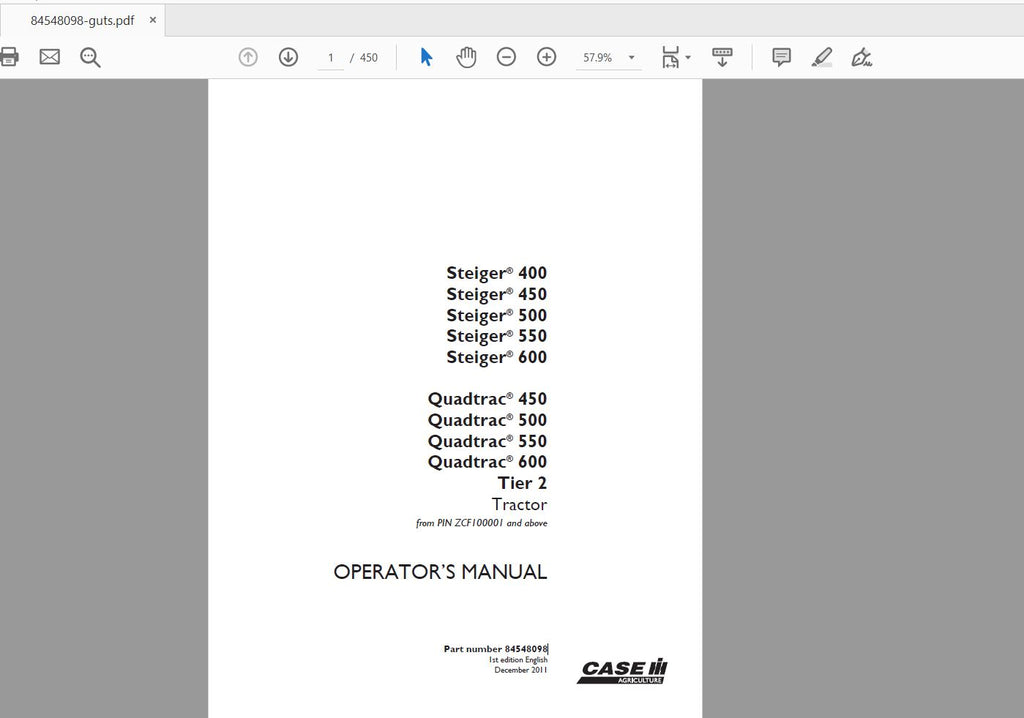 84548098-guts.pdf ×

1 / 450

57.9%

Steiger® 400
Steiger® 450
Steiger® 500
Steiger® 550
Steiger® 600

Quadtrac® 450
Quadtrac® 500
Quadtrac® 550
Quadtrac® 600
Tier 2
Tractor
from PIN ZCF100001 and above

OPERATOR'S MANUAL

Part number 84548098
1st edition English
December 2011

CASE IH
AGRICULTURE